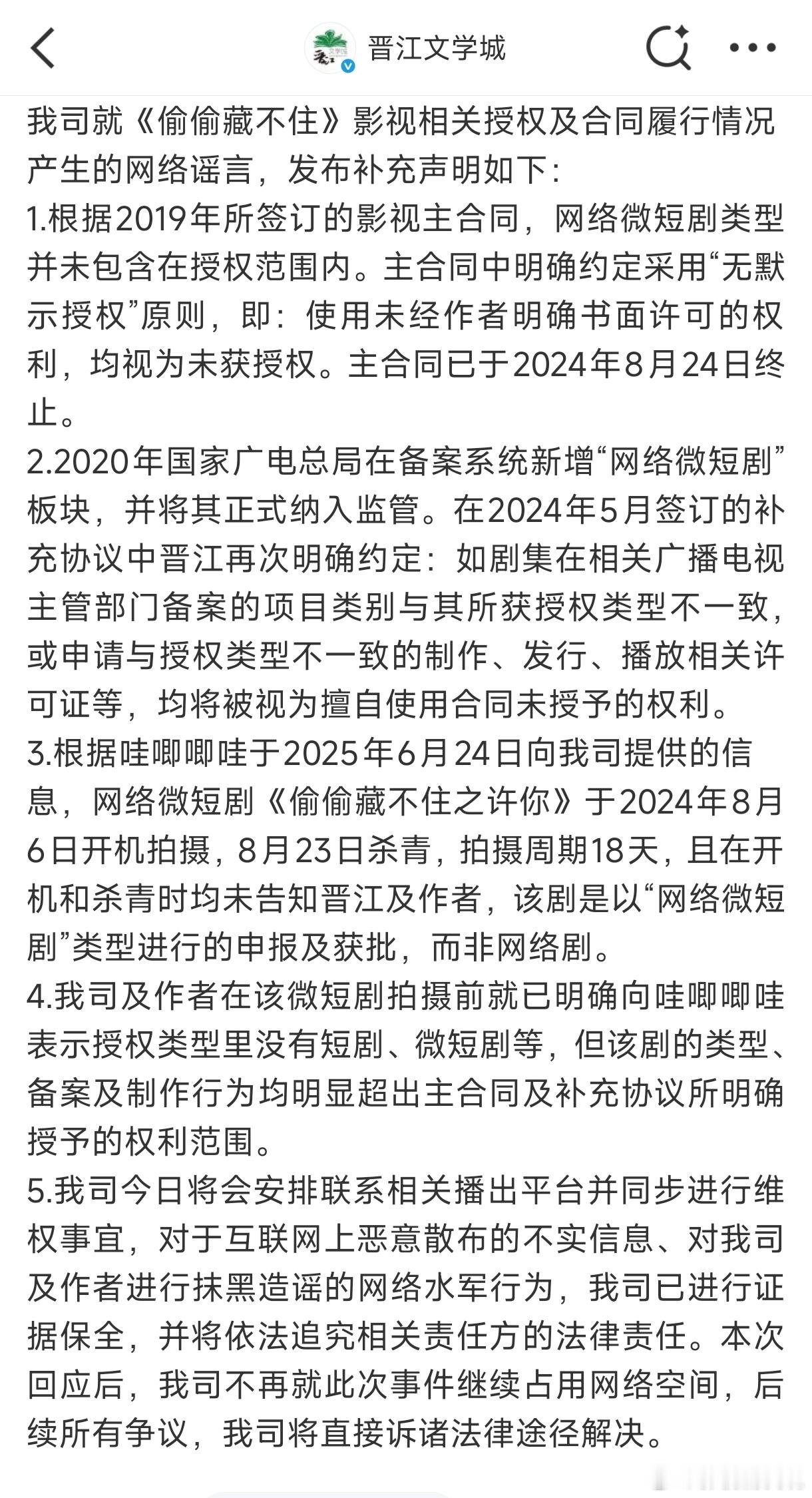 晋江文学城

我司就《偷偷藏不住》影视相关授权及合同履行情况产生的网络谣言，发布补充声明如下：
1.根据2019年所签订的影视主合同，网络微短剧类型并未包含在授权范围内。主合同中明确约定采用“无默示授权”原则，即：使用未经作者明确书面许可的权利，均视为未获授权。主合同已于2024年8月24日终止。
2.2020年国家广电总局在备案系统新增“网络微短剧”板块，并将其正式纳入监管。在2024年5月签订的补充协议中晋江再次明确约定：如剧集在相关广播电视主管部门备案的项目类别与其所获授权类型不一致，或申请与授权类型不一致的制作、发行、播放相关许可证等，均将被视为擅自使用合同未授予的权利。
3.根据哇唧唧哇于2025年6月24日向我司提供的信息，网络微短剧《偷偷藏不住之许你》于2024年8月6日开机拍摄，8月23日杀青，拍摄周期18天，且在开机和杀青时均未告知晋江及作者，该剧是以“网络微短剧”类型进行的申报及获批，而非网络剧。
4.我司及作者在该微短剧拍摄前就已明确向哇唧唧哇表示授权类型里没有短剧、微短剧等，但该剧的类型、备案及制作行为均明显超出主合同及补充协议所明确授予的权利范围。
5.我司今日将会安排联系相关播出平台并同步进行维权事宜，对于互联网上恶意散布的不实信息、对我司及作者进行抹黑造谣的网络水军行为，我司已进行证据保全，并将依法追究相关责任方的法律责任。本次回应后，我司不再就此次事件继续占用网络空间，后续所有争议，我司将直接诉诸法律途径解决。